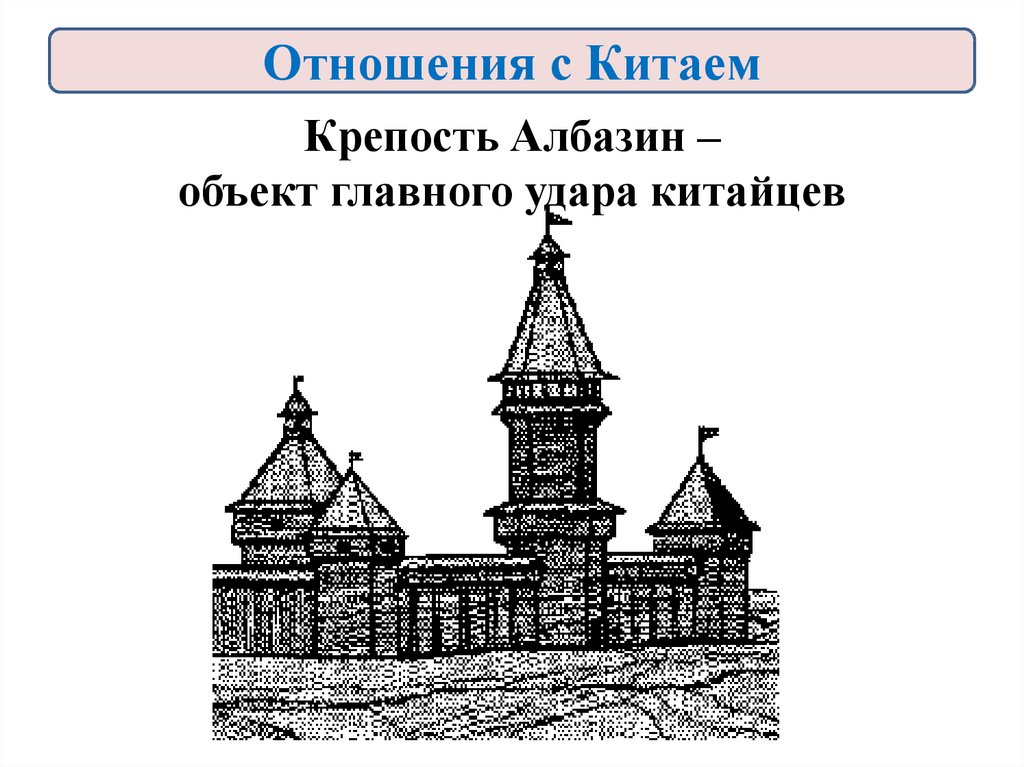 Отношения с Китаем

Крепость Албазин –
объект главного удара китайцев